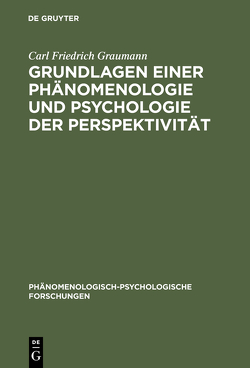 DE GRUYTER

Carl Friedrich Graumann

GRUNDLAGEN EINER PHÄNOMENOLOGIE UND PSYCHOLOGIE DER PERSPEKTIVITÄT

PHÄNOMENOLOGISCH-PSYCHOLOGISCHE FORSCHUNGEN

DE G